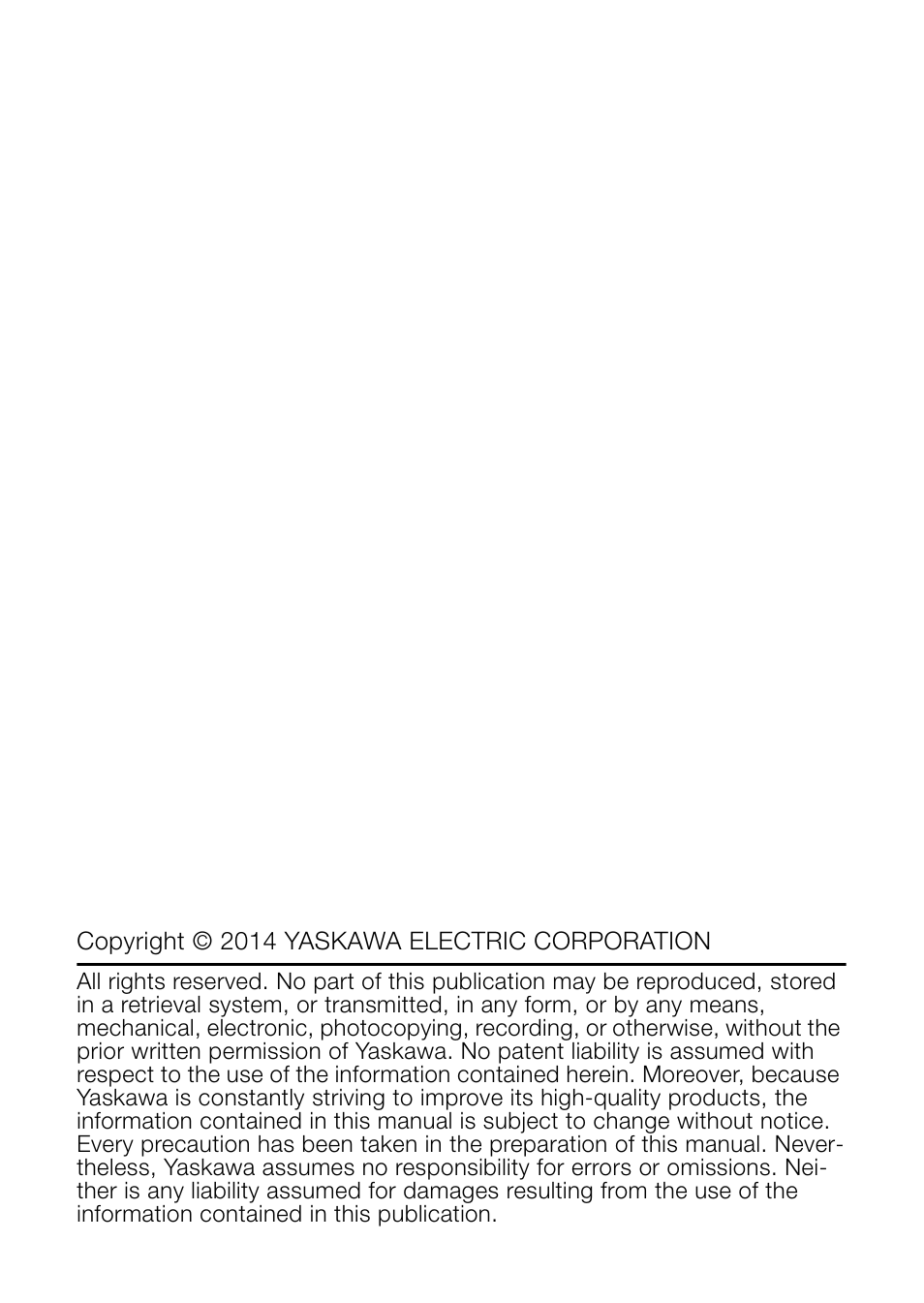 Copyright © 2014 YASKAWA ELECTRIC CORPORATION

All rights reserved. No part of this publication may be reproduced, stored in a retrieval system, or transmitted, in any form, or by any means, mechanical, electronic, photocopying, recording, or otherwise, without the prior written permission of Yaskawa. No patent liability is assumed with respect to the use of the information contained herein. Moreover, because Yaskawa is constantly striving to improve its high-quality products, the information contained in this manual is subject to change without notice. Every precaution has been taken in the preparation of this manual. Nevertheless, Yaskawa assumes no responsibility for errors or omissions. Neither is any liability assumed for damages resulting from the use of the information contained in this publication.